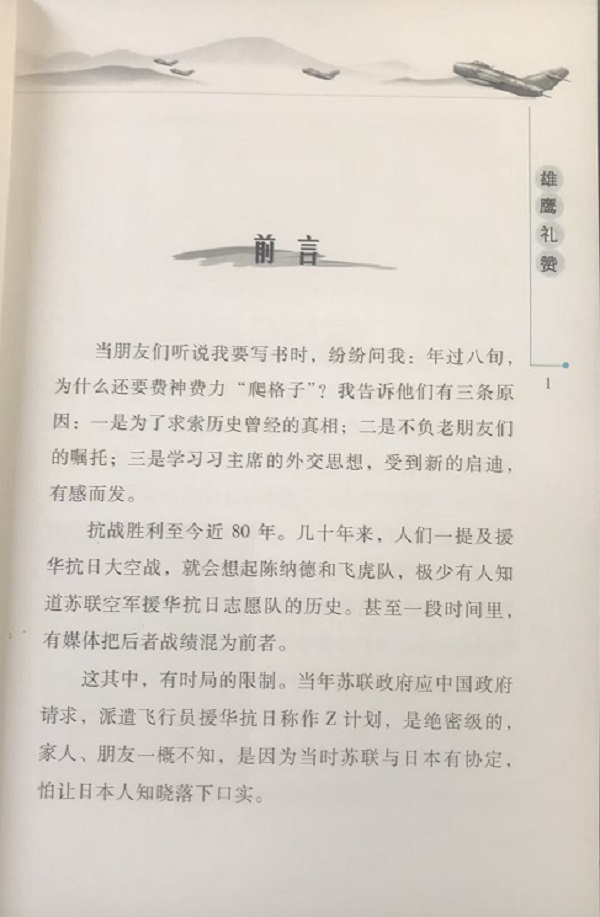 雄鹰礼赞

前言

当朋友们听说我要写书时，纷纷问我：年过八旬，为什么还要费神费力“爬格子”？我告诉他们有三条原因：一是为了求索历史曾经的真相；二是不负老朋友们的嘱托；三是学习习主席的外交思想，受到新的启迪，有感而发。

抗战胜利至今近80年。几十年来，人们一提及援华抗日大空战，就会想起陈纳德和飞虎队，极少有人知道苏联空军援华抗日志愿队的历史。甚至一段时间里，有媒体把后者战绩混为前者。

这其中，有时局的限制。当年苏联政府应中国政府请求，派遣飞行员援华抗日称作Z计划，是绝密级的，家人、朋友一概不知，是因为当时苏联与日本有协定，怕让日本人知晓落下口实。

1